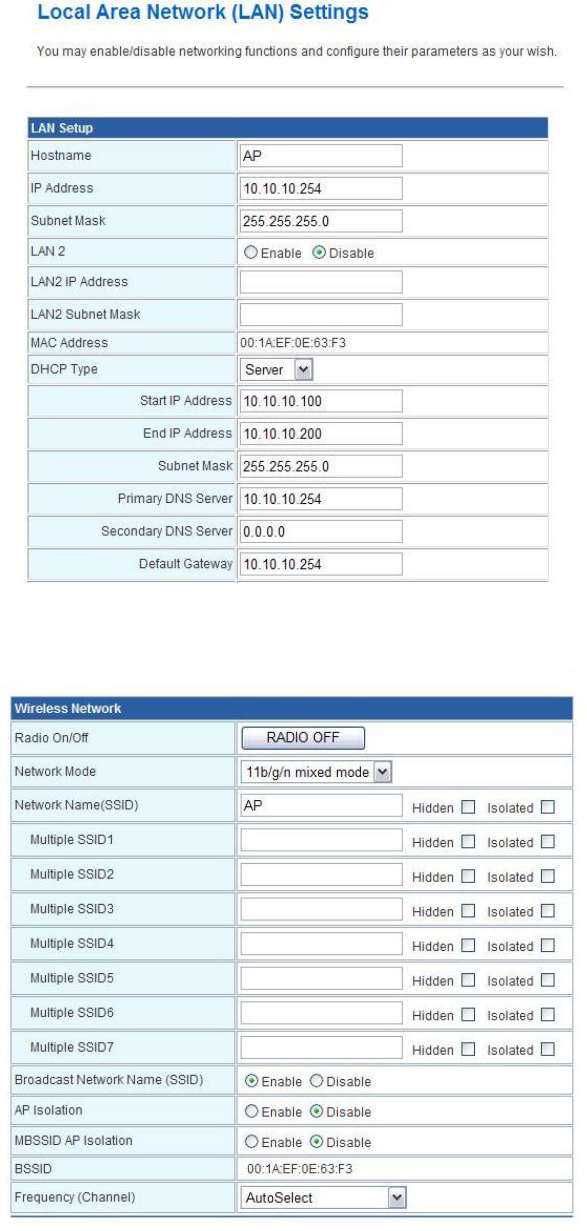 Local Area Network (LAN) Settings

You may enable/disable networking functions and configure their parameters as your wish.

| LAN Setup | |
|---|---|
| Hostname | AP |
| IP Address | 10.10.10.254 |
| Subnet Mask | 255.255.255.0 |
| LAN 2 | Enable Disable |
| LAN2 IP Address | |
| LAN2 Subnet Mask | |
| MAC Address | 00:1A:EF:0E:63:F3 |
| DHCP Type | Server |
| Start IP Address | 10.10.10.100 |
| End IP Address | 10.10.10.200 |
| Subnet Mask | 255.255.255.0 |
| Primary DNS Server | 10.10.10.254 |
| Secondary DNS Server | 0.0.0.0 |
| Default Gateway | 10.10.10.254 |

| Wireless Network | |
|---|---|
| Radio On/Off | RADIO OFF |
| Network Mode | 11b/g/n mixed mode |
| Network Name(SSID) | AP Hidden Isolated |
| Multiple SSID1 | Hidden Isolated |
| Multiple SSID2 | Hidden Isolated |
| Multiple SSID3 | Hidden Isolated |
| Multiple SSID4 | Hidden Isolated |
| Multiple SSID5 | Hidden Isolated |
| Multiple SSID6 | Hidden Isolated |
| Multiple SSID7 | Hidden Isolated |
| Broadcast Network Name (SSID) | Enable Disable |
| AP Isolation | Enable Disable |
| MBSSID AP Isolation | Enable Disable |
| BSSID | 00:1A:EF:0E:63:F3 |
| Frequency (Channel) | AutoSelect |